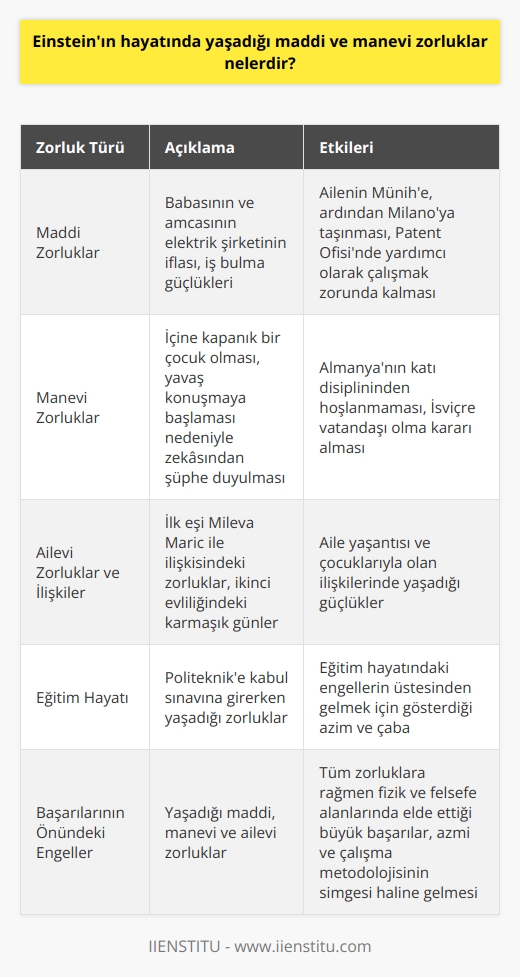 Einstein'ın hayatında yaşadığı maddi ve manevi zorluklar nelerdir?

| Zorluk Türü | Açıklama | Etkileri |
|---|---|---|
| Maddi Zorluklar | Babasının ve amcasının elektrik şirketinin iflası, iş bulma güçlükleri | Ailenin Münih'e, ardından Milano'ya taşınması, Patent Ofisi'nde yardımcı olarak çalışmak zorunda kalması |
| Manevi Zorluklar | İçine kapanık bir çocuk olması, yavaş konuşmaya başlaması nedeniyle zekâsından şüphe duyulması | Almanya'nın katı disiplininden hoşlanmaması, İsviçre vatandaşı olma kararı alması |
| Ailevi Zorluklar ve İlişkiler | İlk eşi Mileva Maric ile ilişkisindeki zorluklar, ikinci evliliğindeki karmaşık günler | Aile yaşantısı ve çocuklarıyla olan ilişkilerinde yaşadığı güçlükler |
| Eğitim Hayatı | Politeknik'e kabul sınavına girerken yaşadığı zorluklar | Eğitim hayatındaki engellerin üstesinden gelmek için gösterdiği azim ve çaba |
| Başarılarının Önündeki Engeller | Yaşadığı maddi, manevi ve ailevi zorluklar | Tüm zorluklara rağmen fizik ve felsefe alanlarında elde ettiği büyük başarılar, azmi ve çalışma metodolojisinin simgesi haline gelmesi |

IIENSTITU - www.iienstitu.com